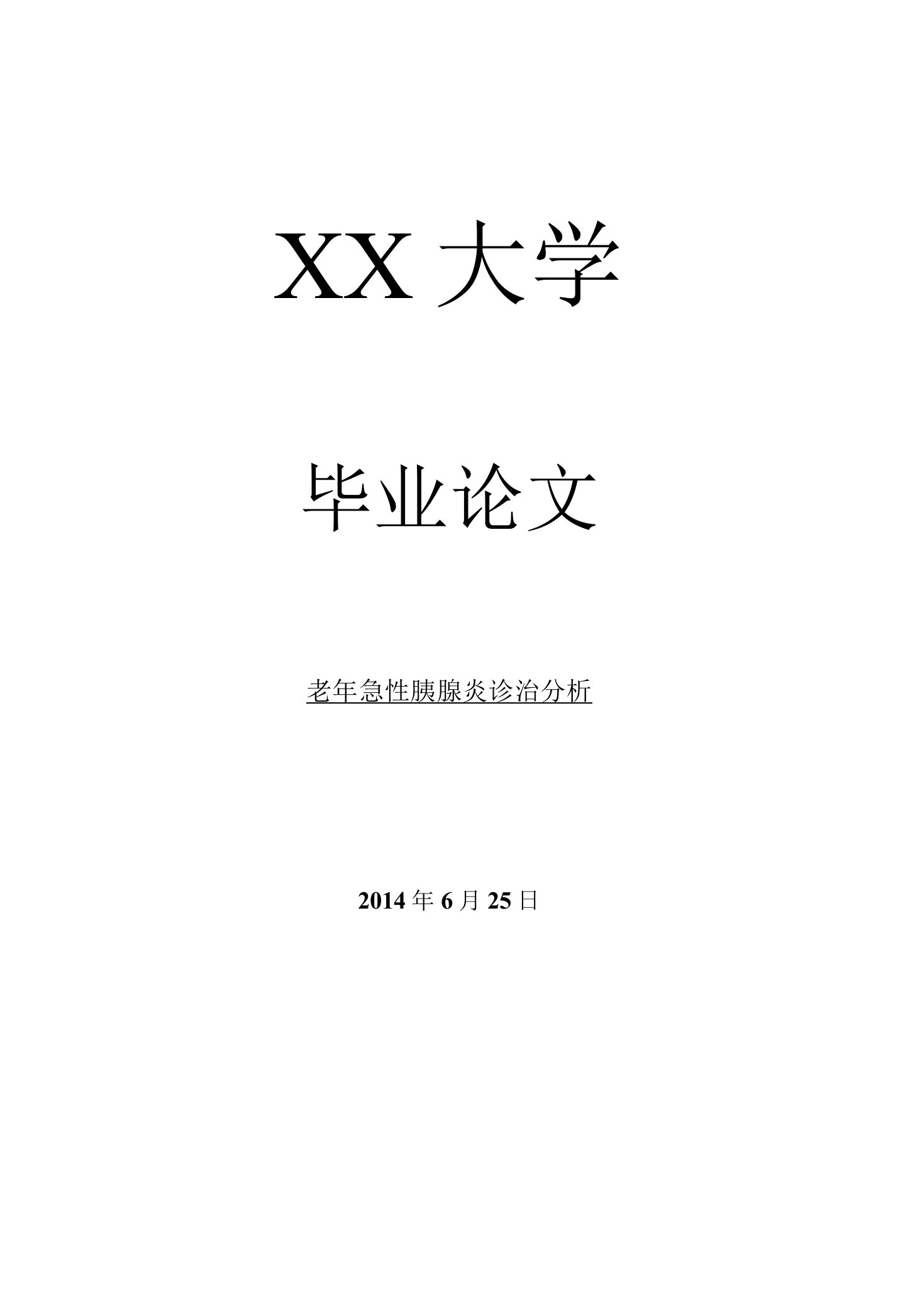 XX 大学

毕业论文

老年急性胰腺炎诊治分析

2014 年 6 月 25 日